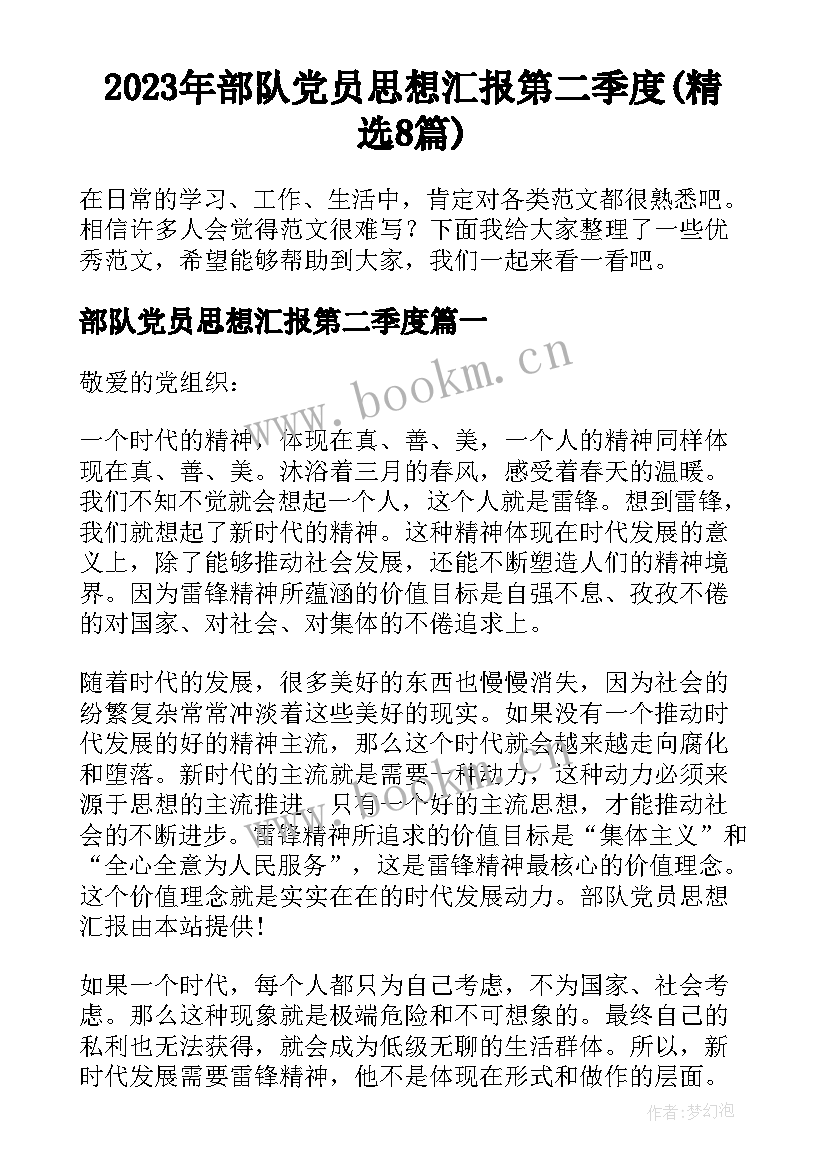 2023年部队党员思想汇报第二季度(精选8篇)

在日常的学习、工作、生活中，肯定对各类范文都很熟悉吧。相信许多人会觉得范文很难写？下面我给大家整理了一些优秀范文，希望能够帮助到大家，我们一起来看一看吧。

部队党员思想汇报第二季度篇一

www.bookm.cn

敬爱的党组织：

一个时代的精神，体现在真、善、美，一个人的精神同样体现在真、善、美。沐浴着三月的春风，感受着春天的温暖。我们不知不觉就会想起一个人，这个人就是雷锋。想到雷锋，我们就想起了新时代的精神。这种精神体现在时代发展的意义上，除了能够推动社会发展，还能不断塑造人们的精神境界。因为雷锋精神所蕴涵的价值目标是自强不息、孜孜不倦的对国家、对社会、对集体的不倦追求上。

随着时代的发展，很多美好的东西也慢慢消失，因为社会的纷繁复杂常常冲淡着这些美好的现实。如果没有一个推动时代发展的好的精神主流，那么这个时代就会越来越走向腐化和堕落。新时代的主流就是需要一种动力，这种动力必须来源于思想的主流推进。只有一个好的主流思想，才能推动社会的不断进步。雷锋精神所追求的价值目标是“集体主义”和“全心全意为人民服务”，这是雷锋精神最核心的价值理念。这个价值理念就是实实在在的时代发展动力。部队党员思想汇报由本站提供！

如果一个时代，每个人都只为自己考虑，不为国家、社会考虑。那么这种现象就是极端危险和不可想象的。最终自己的私利也无法获得，就会成为低级无聊的生活群体。所以，新时代发展需要雷锋精神，他不是体现在形式和做作的层面。

作者：梦幻泡